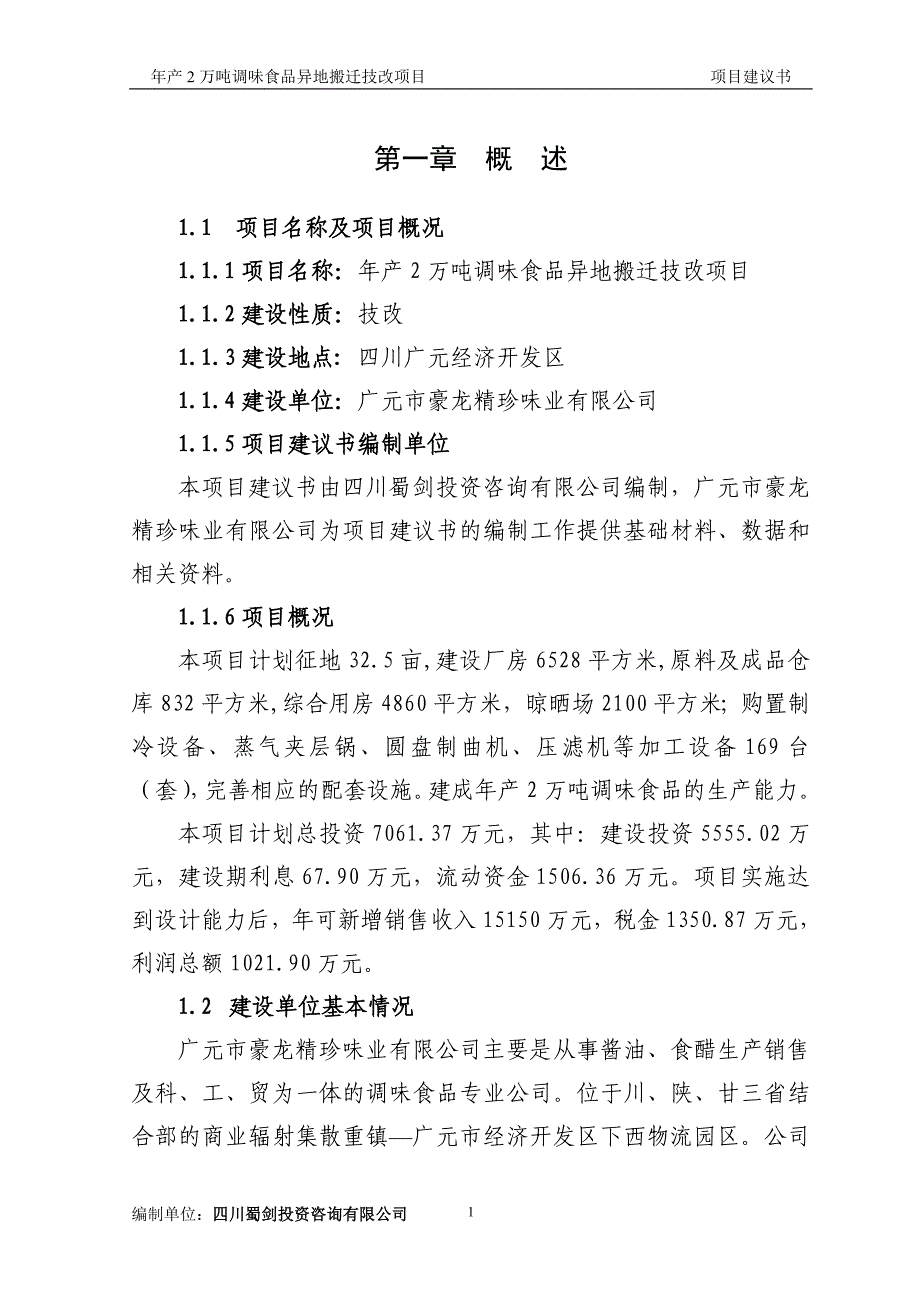 年产 2 万吨调味食品异地搬迁技改项目　　项目建议书

第一章　概　述

1.1　项目名称及项目概况

1.1.1 项目名称：年产 2 万吨调味食品异地搬迁技改项目

1.1.2 建设性质：技改

1.1.3 建设地点：四川广元经济开发区

1.1.4 建设单位：广元市豪龙精珍味业有限公司

1.1.5 项目建议书编制单位

本项目建议书由四川蜀剑投资咨询有限公司编制，广元市豪龙精珍味业有限公司为项目建议书的编制工作提供基础材料、数据和相关资料。

1.1.6 项目概况

本项目计划征地 32.5 亩，建设厂房 6528 平方米，原料及成品仓库 832 平方米，综合用房 4860 平方米，晾晒场 2100 平方米；购置制冷设备、蒸气夹层锅、圆盘制曲机、压滤机等加工设备 169 台（套），完善相应的配套设施。建成年产 2 万吨调味食品的生产能力。

本项目计划总投资 7061.37 万元，其中：建设投资 5555.02 万元，建设期利息 67.90 万元，流动资金 1506.36 万元。项目实施达到设计能力后，年可新增销售收入 15150 万元，税金 1350.87 万元，利润总额 1021.90 万元。

1.2　建设单位基本情况

广元市豪龙精珍味业有限公司主要是从事酱油、食醋生产销售及科、工、贸为一体的调味食品专业公司。位于川、陕、甘三省结合部的商业辐射集散重镇—广元市经济开发区下西物流园区。公司

编制单位：四川蜀剑投资咨询有限公司　　1